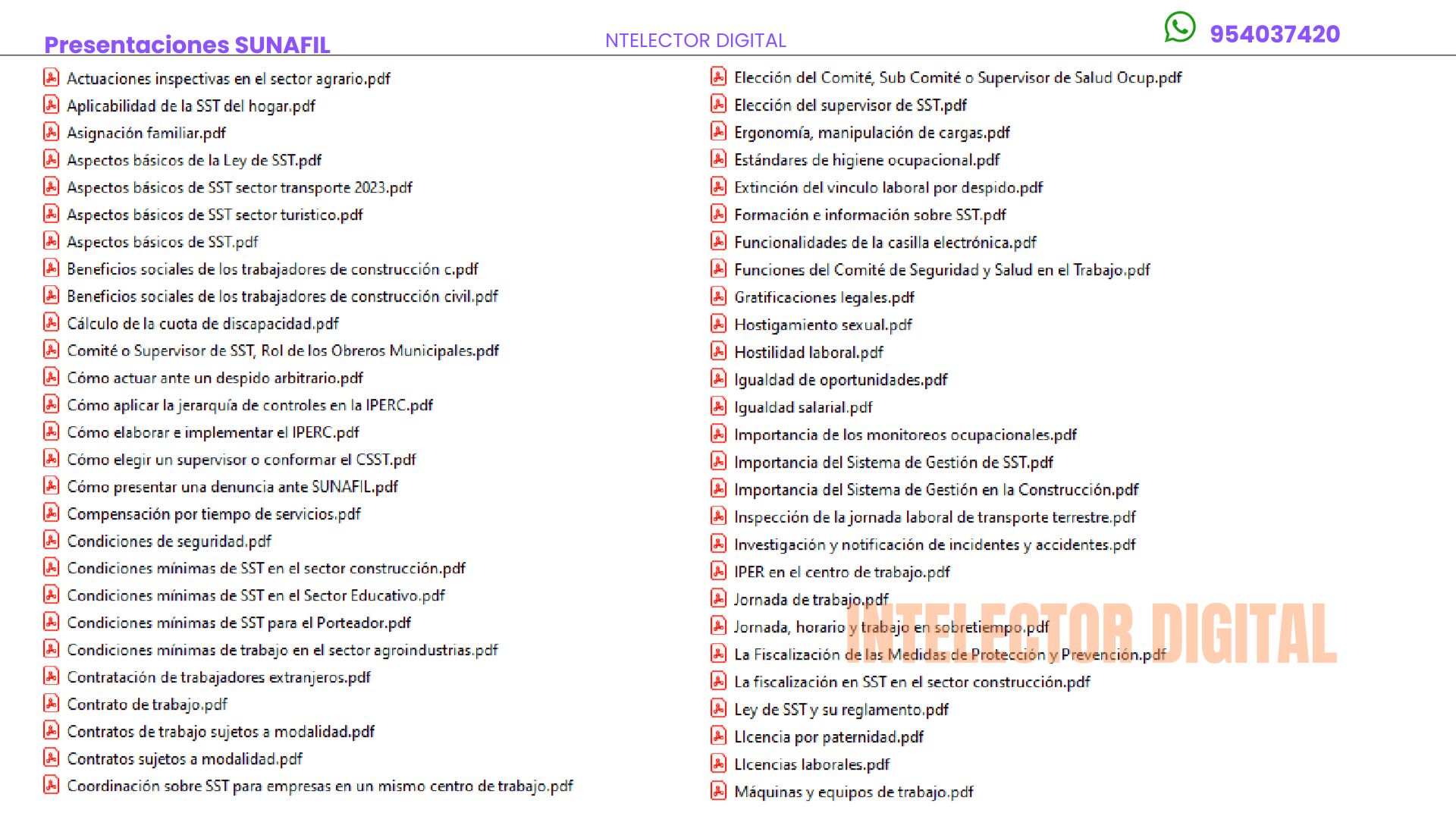 Presentaciones SUNAFIL

NTELECTOR DIGITAL

954037420

Actuaciones inspectivas en el sector agrario.pdf
Aplicabilidad de la SST del hogar.pdf
Asignación familiar.pdf
Aspectos básicos de la Ley de SST.pdf
Aspectos básicos de SST sector transporte 2023.pdf
Aspectos básicos de SST sector turistico.pdf
Aspectos básicos de SST.pdf
Beneficios sociales de los trabajadores de construcción c.pdf
Beneficios sociales de los trabajadores de construcción civil.pdf
Cálculo de la cuota de discapacidad.pdf
Comité o Supervisor de SST, Rol de los Obreros Municipales.pdf
Cómo actuar ante un despido arbitrario.pdf
Cómo aplicar la jerarquía de controles en la IPERC.pdf
Cómo elaborar e implementar el IPERC.pdf
Cómo elegir un supervisor o conformar el CSST.pdf
Cómo presentar una denuncia ante SUNAFIL.pdf
Compensación por tiempo de servicios.pdf
Condiciones de seguridad.pdf
Condiciones mínimas de SST en el sector construcción.pdf
Condiciones mínimas de SST en el Sector Educativo.pdf
Condiciones mínimas de SST para el Porteador.pdf
Condiciones mínimas de trabajo en el sector agroindustrias.pdf
Contratación de trabajadores extranjeros.pdf
Contrato de trabajo.pdf
Contratos de trabajo sujetos a modalidad.pdf
Contratos sujetos a modalidad.pdf
Coordinación sobre SST para empresas en un mismo centro de trabajo.pdf

Elección del Comité, Sub Comité o Supervisor de Salud Ocup.pdf
Elección del supervisor de SST.pdf
Ergonomía, manipulación de cargas.pdf
Estándares de higiene ocupacional.pdf
Extinción del vinculo laboral por despido.pdf
Formación e información sobre SST.pdf
Funcionalidades de la casilla electrónica.pdf
Funciones del Comité de Seguridad y Salud en el Trabajo.pdf
Gratificaciones legales.pdf
Hostigamiento sexual.pdf
Hostilidad laboral.pdf
Igualdad de oportunidades.pdf
Igualdad salarial.pdf
Importancia de los monitoreos ocupacionales.pdf
Importancia del Sistema de Gestión de SST.pdf
Importancia del Sistema de Gestión en la Construcción.pdf
Inspección de la jornada laboral de transporte terrestre.pdf
Investigación y notificación de incidentes y accidentes.pdf
IPER en el centro de trabajo.pdf
Jornada de trabajo.pdf
Jornada, horario y trabajo en sobretiempo.pdf
La Fiscalización de las Medidas de Protección y Prevención.pdf
La fiscalización en SST en el sector construcción.pdf
Ley de SST y su reglamento.pdf
LIcencia por paternidad.pdf
LIcencias laborales.pdf
Máquinas y equipos de trabajo.pdf

INTELECTOR DIGITAL